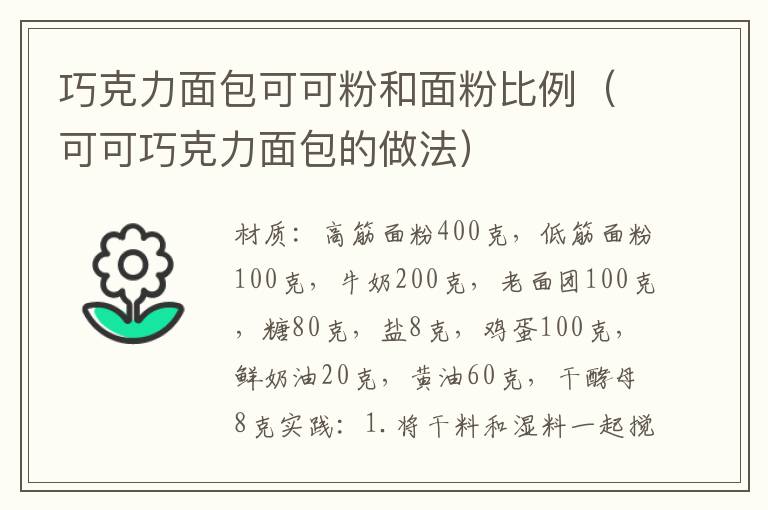 巧克力面包可可粉和面粉比例（可可巧克力面包的做法）

材质：高筋面粉400克，低筋面粉100克，牛奶200克，老面团100克，糖80克，盐8克，鸡蛋100克，鲜奶油20克，黄油60克，干酵母8克实践：1.将干料和湿料一起搅